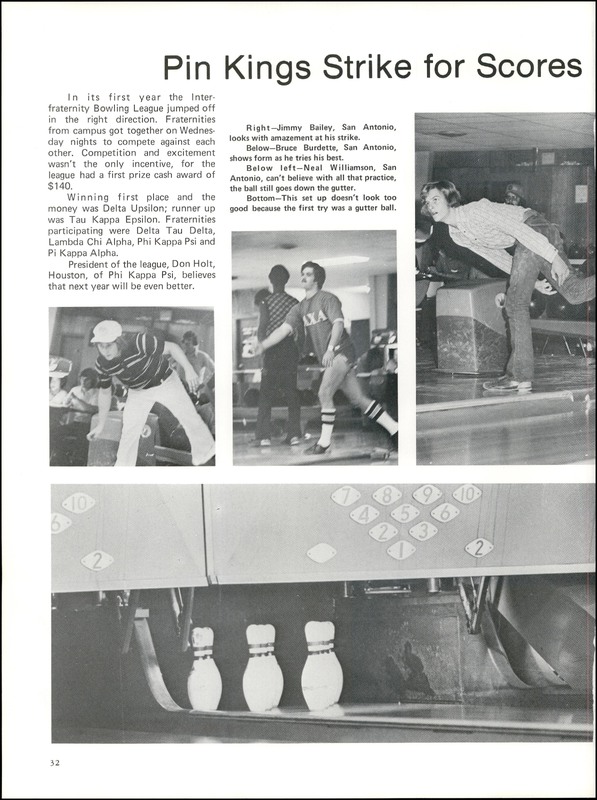 Pin Kings Strike for Scores

In its first year the Interfraternity Bowling League jumped off in the right direction. Fraternities from campus got together on Wednesday nights to compete against each other. Competition and excitement wasn't the only incentive, for the league had a first prize cash award of $140.

Winning first place and the money was Delta Upsilon; runner up was Tau Kappa Epsilon. Fraternities participating were Delta Tau Delta, Lambda Chi Alpha, Phi Kappa Psi and Pi Kappa Alpha.

President of the league, Don Holt, Houston, of Phi Kappa Psi, believes that next year will be even better.

Right—Jimmy Bailey, San Antonio, looks with amazement at his strike.

Below—Bruce Burdette, San Antonio, shows form as he tries his best.

Below left—Neal Williamson, San Antonio, can't believe with all that practice, the ball still goes down the gutter.

Bottom—This set up doesn't look too good because the first try was a gutter ball.

ΛΧΑ

10
6
2
7 8 9 10
4 5 6
2 3
1
2

32